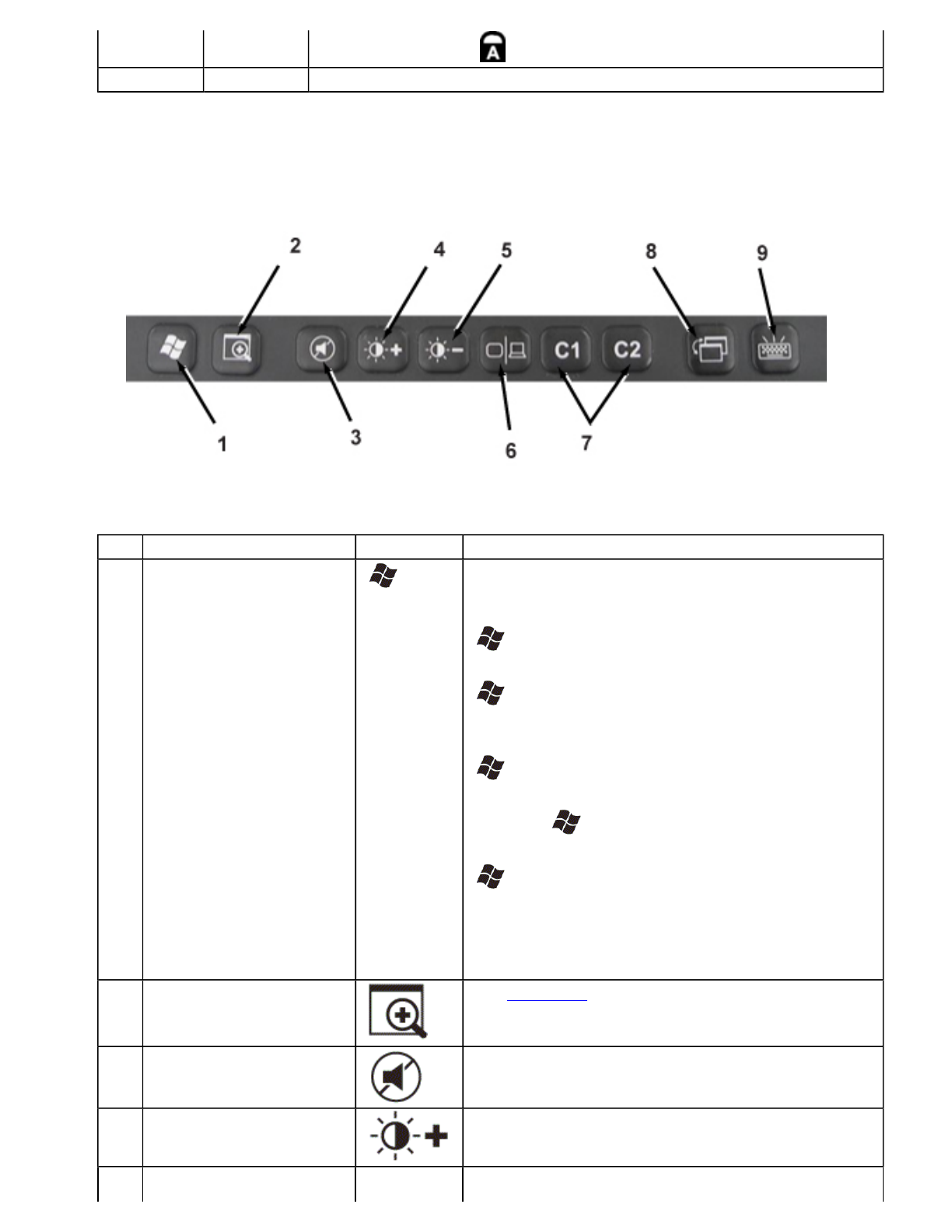 2 4 5 8 9

C1 C2

1 3 6 7